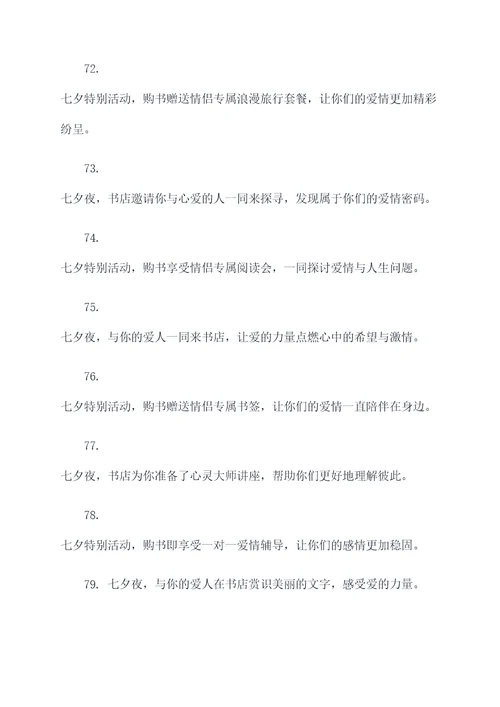 72.

七夕特别活动，购书赠送情侣专属浪漫旅行套餐，让你们的爱情更加精彩纷呈。

73.

七夕夜，书店邀请你与心爱的人一同来探寻，发现属于你们的爱情密码。

74.

七夕特别活动，购书享受情侣专属阅读会，一同探讨爱情与人生问题。

75.

七夕夜，与你的爱人一同来书店，让爱的力量点燃心中的希望与激情。

76.

七夕特别活动，购书赠送情侣专属书签，让你们的爱情一直陪伴在身边。

77.

七夕夜，书店为你准备了心灵大师讲座，帮助你们更好地理解彼此。

78.

七夕特别活动，购书即享受一对一爱情辅导，让你们的感情更加稳固。

79. 七夕夜，与你的爱人在书店赏识美丽的文字，感受爱的力量。